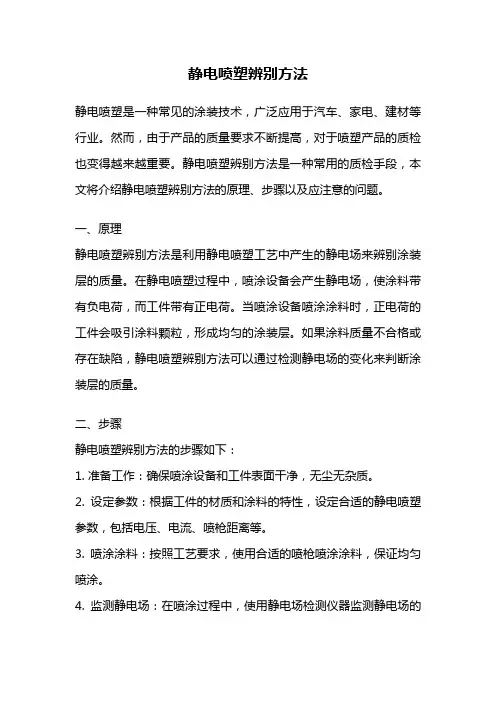 静电喷塑辨别方法

静电喷塑是一种常见的涂装技术，广泛应用于汽车、家电、建材等行业。然而，由于产品的质量要求不断提高，对于喷塑产品的质检也变得越来越重要。静电喷塑辨别方法是一种常用的质检手段，本文将介绍静电喷塑辨别方法的原理、步骤以及应注意的问题。

一、原理

静电喷塑辨别方法是利用静电喷塑工艺中产生的静电场来辨别涂装层的质量。在静电喷塑过程中，喷涂设备会产生静电场，使涂料带有负电荷，而工件带有正电荷。当喷涂设备喷涂涂料时，正电荷的工件会吸引涂料颗粒，形成均匀的涂装层。如果涂料质量不合格或存在缺陷，静电喷塑辨别方法可以通过检测静电场的变化来判断涂装层的质量。

二、步骤

静电喷塑辨别方法的步骤如下：

1. 准备工作：确保喷涂设备和工件表面干净，无尘无杂质。

2. 设定参数：根据工件的材质和涂料的特性，设定合适的静电喷塑参数，包括电压、电流、喷枪距离等。

3. 喷涂涂料：按照工艺要求，使用合适的喷枪喷涂涂料，保证均匀喷涂。

4. 监测静电场：在喷涂过程中，使用静电场检测仪器监测静电场的